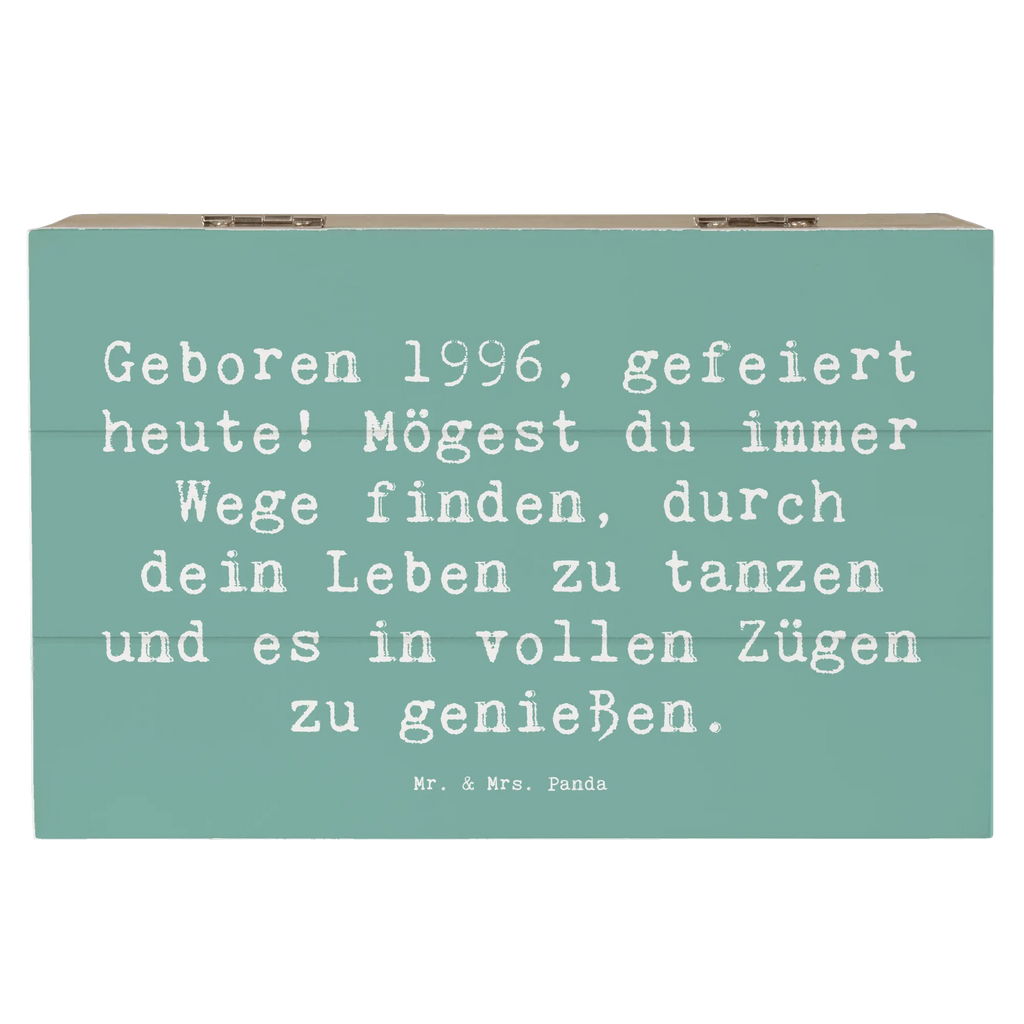 Geboren 1996, gefeiert heute! Mögest du immer Wege finden, durch dein Leben zu tanzen und es in vollen Zügen zu genießen.

Mr. & Mrs. Panda